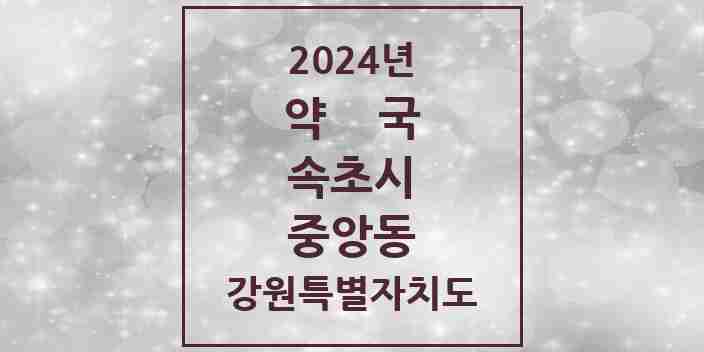 2024년
약 국
속초시
중앙동
강원특별자치도